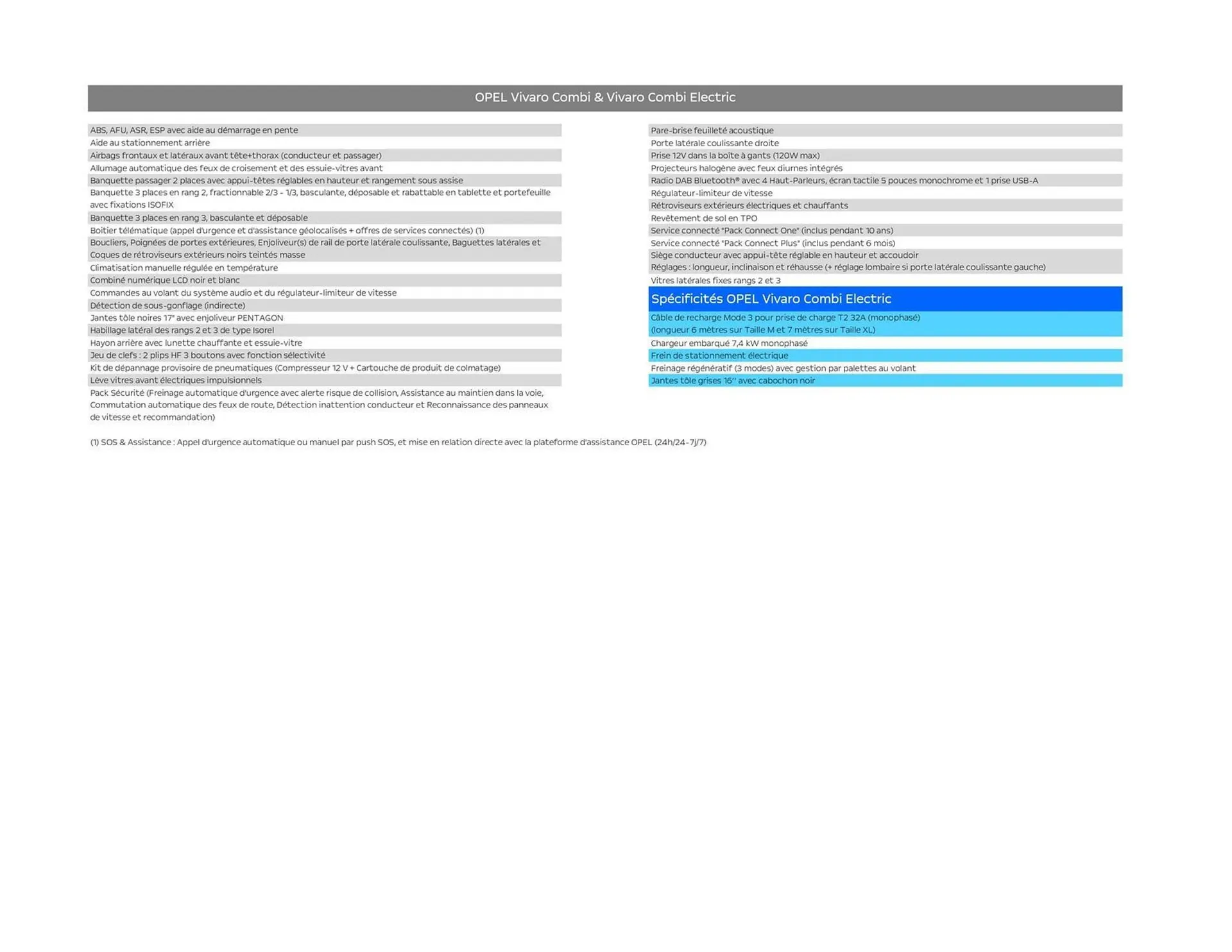 OPEL Vivaro Combi & Vivaro Combi Electric

ABS, AFU, ASR, ESP avec aide au démarrage en pente
Aide au stationnement arrière
Airbags frontaux et latéraux avant tête+thorax (conducteur et passager)
Allumage automatique des feux de croisement et des essuie-vitres avant
Banquette passager 2 places avec appui-têtes réglables en hauteur et rangement sous assise
Banquette 3 places en rang 2, fractionnable 2/3 - 1/3, basculante, déposable et rabattable en tablette et portefeuille avec fixations ISOFIX
Banquette 3 places en rang 3, basculante et déposable
Boitier télématique (appel d'urgence et d'assistance géolocalisés + offres de services connectés) (1)
Boucliers, Poignées de portes extérieures, Enjoliveur(s) de rail de porte latérale coulissante, Baguettes latérales et Coques de rétroviseurs extérieurs noirs teintés masse
Climatisation manuelle régulée en température
Combiné numérique LCD noir et blanc
Commandes au volant du système audio et du régulateur-limiteur de vitesse
Détection de sous-gonflage (indirecte)
Jantes tôle noires 17" avec enjoliveur PENTAGON
Habillage latéral des rangs 2 et 3 de type Isorel
Hayon arrière avec lunette chauffante et essuie-vitre
Jeu de clefs : 2 plips HF 3 boutons avec fonction sélectivité
Kit de dépannage provisoire de pneumatiques (Compresseur 12 V + Cartouche de produit de colmatage)
Lève vitres avant électriques impulsionnels
Pack Sécurité (Freinage automatique d'urgence avec alerte risque de collision, Assistance au maintien dans la voie, Commutation automatique des feux de route, Détection inattention conducteur et Reconnaissance des panneaux de vitesse et recommandation)

Pare-brise feuilleté acoustique
Porte latérale coulissante droite
Prise 12V dans la boîte à gants (120W max)
Projecteurs halogène avec feux diurnes intégrés
Radio DAB Bluetooth® avec 4 Haut-Parleurs, écran tactile 5 pouces monochrome et 1 prise USB-A
Régulateur-limiteur de vitesse
Rétroviseurs extérieurs électriques et chauffants
Revêtement de sol en TPO
Service connecté "Pack Connect One" (inclus pendant 10 ans)
Service connecté "Pack Connect Plus" (inclus pendant 6 mois)
Siège conducteur avec appui-tête réglable en hauteur et accoudoir
Réglages : longueur, inclinaison et réhausse (+ réglage lombaire si porte latérale coulissante gauche)
Vitres latérales fixes rangs 2 et 3

Spécificités OPEL Vivaro Combi Electric
Câble de recharge Mode 3 pour prise de charge T2 32A (monophasé) (longueur 6 mètres sur Taille M et 7 mètres sur Taille XL)
Chargeur embarqué 7,4 kW monophasé
Frein de stationnement électrique
Freinage régénératif (3 modes) avec gestion par palettes au volant
Jantes tôle grises 16'' avec cabochon noir

(1) SOS & Assistance : Appel d'urgence automatique ou manuel par push SOS, et mise en relation directe avec la plateforme d'assistance OPEL (24h/24-7j/7)